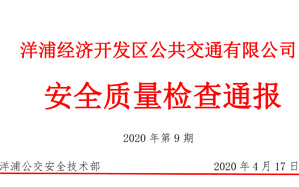 洋浦经济开发区公共交通有限公司

安全质量检查通报

2020 年第 9 期

洋浦公交安全技术部 2020 年 4 月 17 日